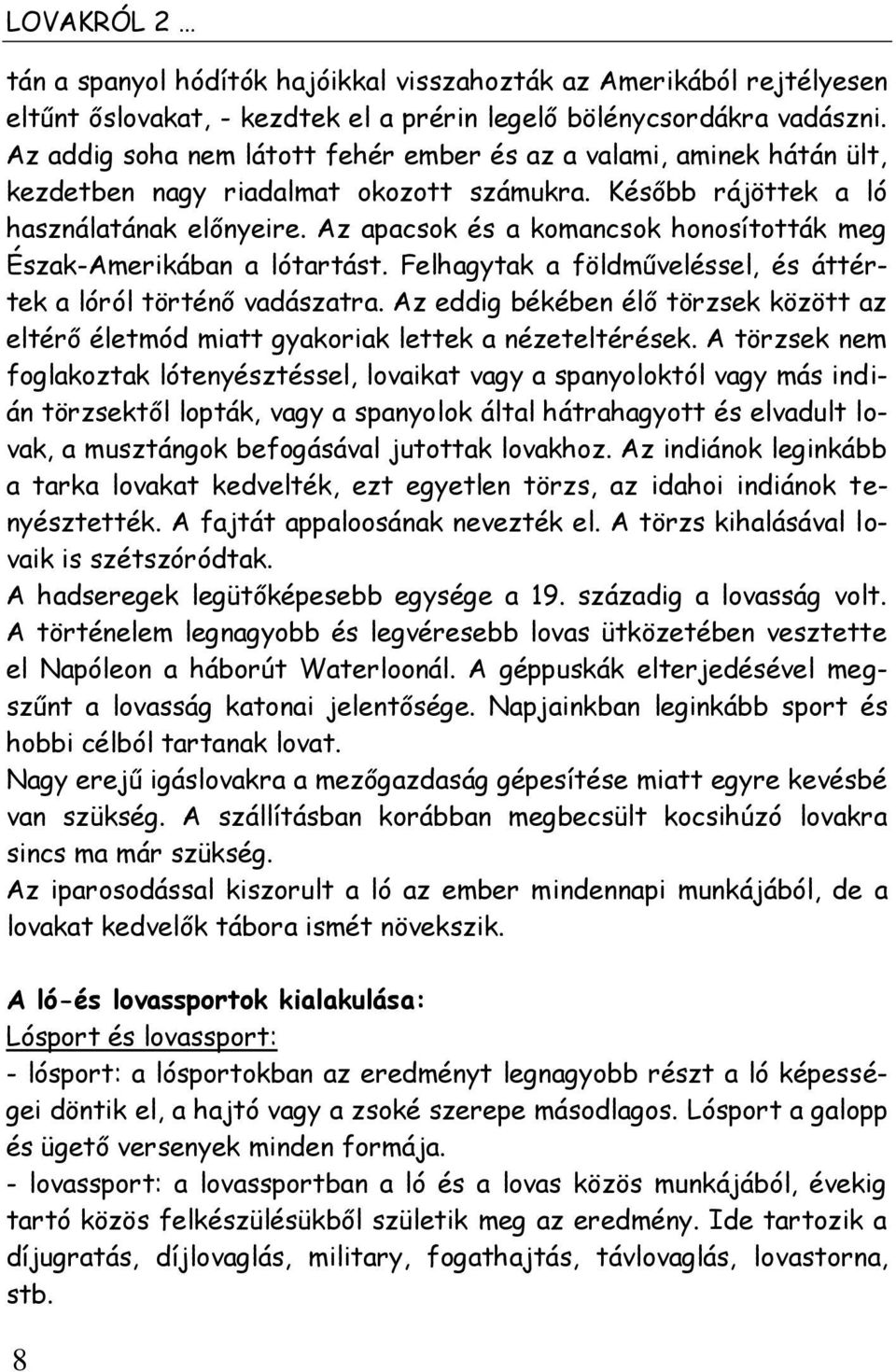 LOVAKRÓL 2 …

tán a spanyol hódítók hajóikkal visszahozták az Amerikából rejtélyesen eltűnt őslovakat, - kezdtek el a prérin legelő bölénycsordákra vadászni. Az addig soha nem látott fehér ember és az a valami, aminek hátán ült, kezdetben nagy riadalmat okozott számukra. Később rájöttek a ló használatának előnyeire. Az apacsok és a komancsok honosították meg Észak-Amerikában a lótartást. Felhagytak a földműveléssel, és áttértek a lóról történő vadászatra. Az eddig békében élő törzsek között az eltérő életmód miatt gyakoriak lettek a nézeteltérések. A törzsek nem foglakoztak lótenyésztéssel, lovaikat vagy a spanyoloktól vagy más indián törzsektől lopták, vagy a spanyolok által hátrahagyott és elvadult lovak, a musztángok befogásával jutottak lovakhoz. Az indiánok leginkább a tarka lovakat kedvelték, ezt egyetlen törzs, az idahoi indiánok tenyésztették. A fajtát appaloosának nevezték el. A törzs kihalásával lovaik is szétszóródtak.
A hadseregek legütőképesebb egysége a 19. századig a lovasság volt. A történelem legnagyobb és legvéresebb lovas ütközetében vesztette el Napóleon a háborút Waterloonál. A géppuskák elterjedésével megszűnt a lovasság katonai jelentősége. Napjainkban leginkább sport és hobbi célból tartanak lovat.
Nagy erejű igáslovakra a mezőgazdaság gépesítése miatt egyre kevésbé van szükség. A szállításban korábban megbecsült kocsihúzó lovakra sincs ma már szükség.
Az iparosodással kiszorult a ló az ember mindennapi munkájából, de a lovakat kedvelők tábora ismét növekszik.

A ló-és lovassportok kialakulása:
Lósport és lovassport:
- lósport: a lósportokban az eredményt legnagyobb részt a ló képességei döntik el, a hajtó vagy a zsoké szerepe másodlagos. Lósport a galopp és ügető versenyek minden formája.
- lovassport: a lovassportban a ló és a lovas közös munkájából, évekig tartó közös felkészülésükből születik meg az eredmény. Ide tartozik a díjugratás, díjlovaglás, military, fogathajtás, távlovaglás, lovastorna, stb.

8